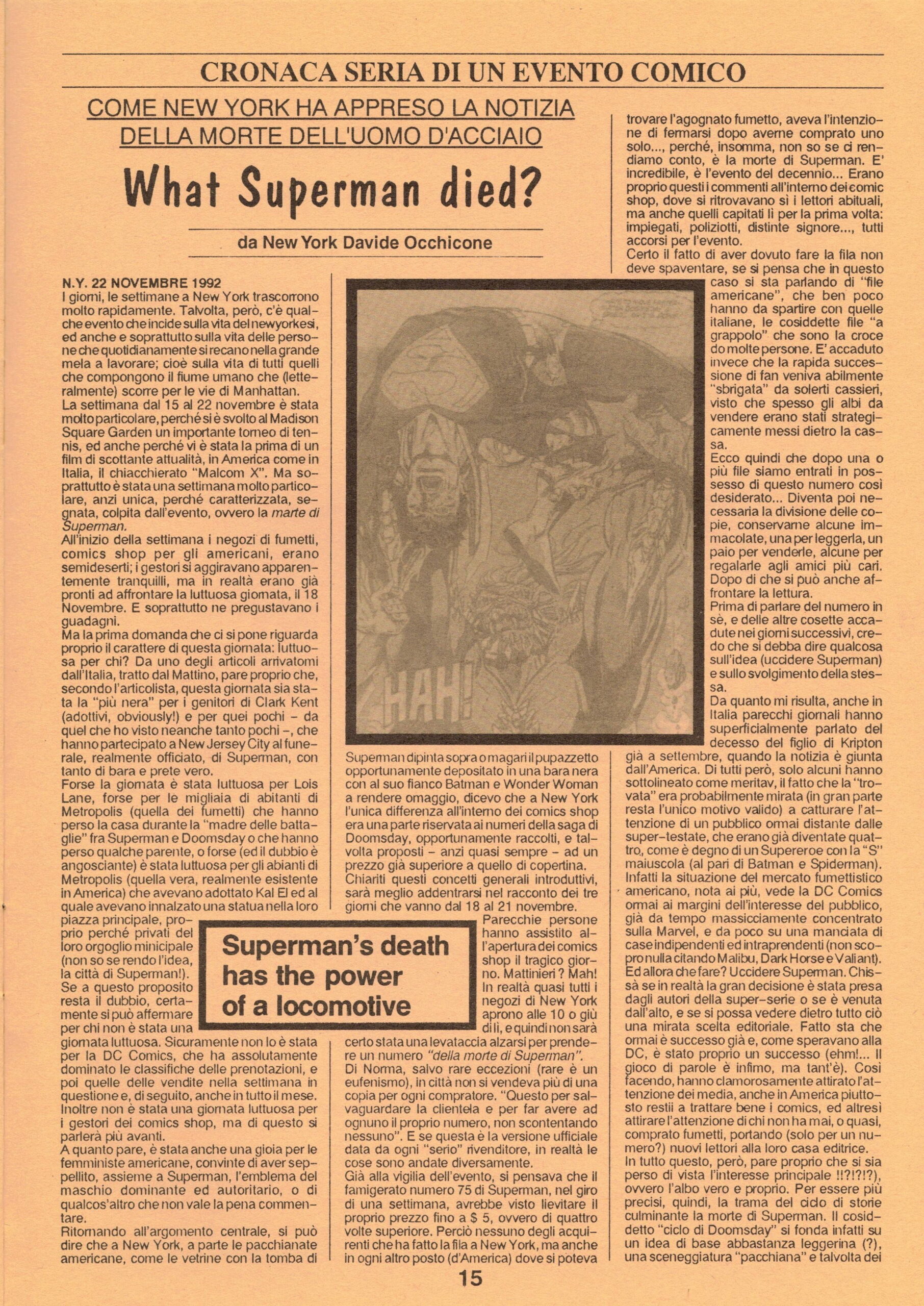 CRONACA SERIA DI UN EVENTO COMICO

COME NEW YORK HA APPRESO LA NOTIZIA DELLA MORTE DELL'UOMO D'ACCIAIO

What Superman died?

da New York Davide Occhicone

N.Y. 22 NOVEMBRE 1992
I giorni, le settimane a New York trascorrono molto rapidamente. Talvolta, però, c'è qualche evento che incide sulla vita del newyorkesi, ed anche e soprattutto sulla vita delle persone che quotidianamente si recano nella grande mela a lavorare; cioè sulla vita di tutti quelli che compongono il fiume umano che (letteralmente) scorre per le vie di Manhattan.
La settimana dal 15 al 22 novembre è stata molto particolare, perché si è svolto al Madison Square Garden un importante torneo di tennis, ed anche perché vi è stata la prima di un film di scottante attualità, in America come in Italia, il chiacchierato "Malcom X". Ma soprattutto è stata una settimana molto particolare, anzi unica, perché caratterizzata, segnata, colpita dall'evento, ovvero la marte di Superman.
All'inizio della settimana i negozi di fumetti, comics shop per gli americani, erano semideserti; i gestori si aggiravano apparentemente tranquilli, ma in realtà erano già pronti ad affrontare la luttuosa giornata, il 18 Novembre. E soprattutto ne pregustavano i guadagni.
Ma la prima domanda che ci si pone riguarda proprio il carattere di questa giornata: luttuosa per chi? Da uno degli articoli arrivatomi dall'Italia, tratto dal Mattino, pare proprio che, secondo l'articolista, questa giornata sia stata la "più nera" per i genitori di Clark Kent (adottivi, obviously!) e per quei pochi - da quel che ho visto neanche tanto pochi -, che hanno partecipato a New Jersey City al funerale, realmente officiato, di Superman, con tanto di bara e prete vero.
Forse la giornata è stata luttuosa per Lois Lane, forse per le migliaia di abitanti di Metropolis (quella dei fumetti) che hanno perso la casa durante la "madre delle battaglie" fra Superman e Doomsday o che hanno perso qualche parente, o forse (ed il dubbio è angosciante) è stata luttuosa per gli abianti di Metropolis (quella vera, realmente esistente in America) che avevano adottato Kal El ed al quale avevano innalzato una statua nella loro piazza principale, proprio perché privati del loro orgoglio minicipale (non so se rendo l'idea, la città di Superman!).
Se a questo proposito resta il dubbio, certamente si può affermare per chi non è stata una giornata luttuosa. Sicuramente non lo è stata per la DC Comics, che ha assolutamente dominato le classifiche delle prenotazioni, e poi quelle delle vendite nella settimana in questione e, di seguito, anche in tutto il mese. Inoltre non è stata una giornata luttuosa per i gestori dei comics shop, ma di questo si parlerà più avanti.
A quanto pare, è stata anche una gioia per le femministe americane, convinte di aver seppellito, assieme a Superman, l'emblema del maschio dominante ed autoritario, o di qualcos'altro che non vale la pena commentare.
Ritornando all'argomento centrale, si può dire che a New York, a parte le pacchianate americane, come le vetrine con la tomba di Superman dipinta sopra o magari il pupazzetto opportunamente depositato in una bara nera con al suo fianco Batman e Wonder Woman a rendere omaggio, dicevo che a New York l'unica differenza all'interno dei comics shop era una parte riservata ai numeri della saga di Doomsday, opportunamente raccolti, e talvolta proposti - anzi quasi sempre - ad un prezzo già superiore a quello di copertina.
Chiariti questi concetti generali introduttivi, sarà meglio addentrarsi nel racconto dei tre giorni che vanno dal 18 al 21 novembre.
Parecchie persone hanno assistito all'apertura dei comics shop il tragico giorno. Mattinieri? Mah! In realtà quasi tutti i negozi di New York aprono alle 10 o giù di lì, e quindi non sarà certo stata una levataccia alzarsi per prendere un numero "della morte di Superman".
Di Norma, salvo rare eccezioni (rare è un eufenismo), in città non si vendeva più di una copia per ogni compratore. "Questo per salvaguardare la clientela e per far avere ad ognuno il proprio numero, non scontentando nessuno". E se questa è la versione ufficiale data da ogni "serio" rivenditore, in realtà le cose sono andate diversamente.
Già alla vigilia dell'evento, si pensava che il famigerato numero 75 di Superman, nel giro di una settimana, avrebbe visto lievitare il proprio prezzo fino a $ 5, ovvero di quattro volte superiore. Perciò nessuno degli acquirenti che ha fatto la fila a New York, ma anche in ogni altro posto (d'America) dove si poteva trovare l'agognato fumetto, aveva l'intenzione di fermarsi dopo averne comprato uno solo..., perché, insomma, non so se ci rendiamo conto, è la morte di Superman. E' incredibile, è l'evento del decennio... Erano proprio questi i commenti all'interno dei comic shop, dove si ritrovavano sì i lettori abituali, ma anche quelli capitati lì per la prima volta: impiegati, poliziotti, distinte signore..., tutti accorsi per l'evento.
Certo il fatto di aver dovuto fare la fila non deve spaventare, se si pensa che in questo caso si sta parlando di "file americane", che ben poco hanno da spartire con quelle italiane, le cosiddette file "a grappolo" che sono la croce do molte persone. E' accaduto invece che la rapida successione di fan veniva abilmente "sbrigata" da solerti cassieri, visto che spesso gli albi da vendere erano stati strategicamente messi dietro la cassa.
Ecco quindi che dopo una o più file siamo entrati in possesso di questo numero così desiderato... Diventa poi necessaria la divisione delle copie, conservarne alcune immacolate, una per leggerla, un paio per venderle, alcune per regalarle agli amici più cari. Dopo di che si può anche affrontare la lettura.
Prima di parlare del numero in sè, e delle altre cosette accadute nei giorni successivi, credo che si debba dire qualcosa sull'idea (uccidere Superman) e sullo svolgimento della stessa.
Da quanto mi risulta, anche in Italia parecchi giornali hanno superficialmente parlato del decesso del figlio di Kripton già a settembre, quando la notizia è giunta dall'America. Di tutti però, solo alcuni hanno sottolineato come meritav, il fatto che la "trovata" era probabilmente mirata (in gran parte resta l'unico motivo valido) a catturare l'attenzione di un pubblico ormai distante dalle super-testate, che erano già diventate quattro, come è degno di un Supereroe con la "S" maiuscola (al pari di Batman e Spiderman). Infatti la situazione del mercato fumettistico americano, nota ai più, vede la DC Comics ormai ai margini dell'interesse del pubblico, già da tempo massicciamente concentrato sulla Marvel, e da poco su una manciata di case indipendenti ed intraprendenti (non scopro nulla citando Malibu, Dark Horse e Valiant). Ed allora che fare? Uccidere Superman. Chissà se in realtà la gran decisione è stata presa dagli autori della super-serie o se è venuta dall'alto, e se si possa vedere dietro tutto ciò una mirata scelta editoriale. Fatto sta che ormai è successo già e, come speravano alla DC, è stato proprio un successo (ehm!... Il gioco di parole è infimo, ma tant'è). Così facendo, hanno clamorosamente attirato l'attenzione dei media, anche in America piuttosto restii a trattare bene i comics, ed altresì attirare l'attenzione di chi non ha mai, o quasi, comprato fumetti, portando (solo per un numero?) nuovi lettori alla loro casa editrice.
In tutto questo, però, pare proprio che si sia perso di vista l'interesse principale !!?!?!?), ovvero l'albo vero e proprio. Per essere più precisi, quindi, la trama del ciclo di storie culminante la morte di Superman. Il cosiddetto "ciclo di Doomsday" si fonda infatti su un idea di base abbastanza leggerina (?), una sceneggiatura "pacchiana" e talvolta dei

HAH!

Superman's death has the power of a locomotive

15